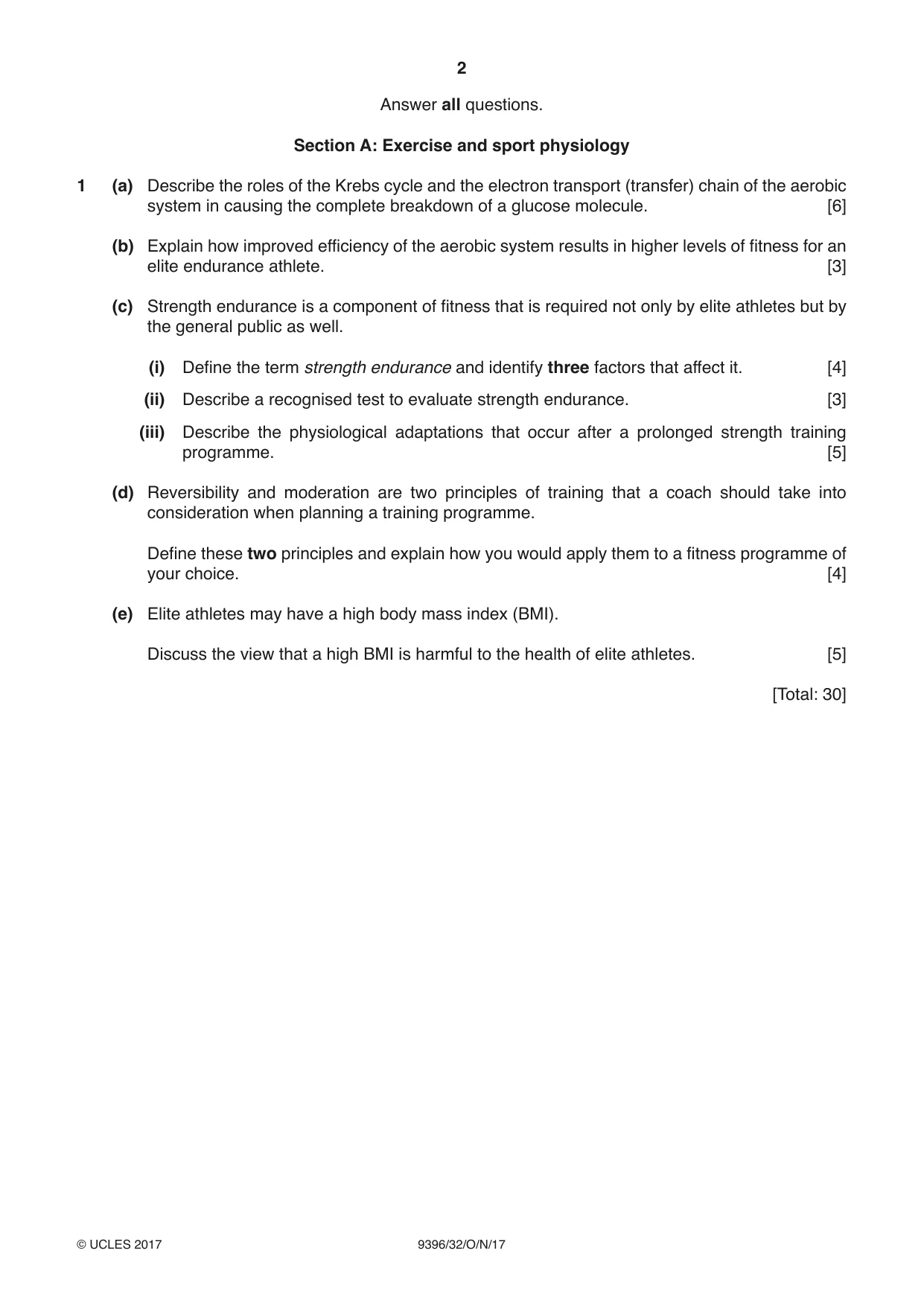 2

Answer all questions.

Section A: Exercise and sport physiology

1 (a) Describe the roles of the Krebs cycle and the electron transport (transfer) chain of the aerobic system in causing the complete breakdown of a glucose molecule. [6]

(b) Explain how improved efficiency of the aerobic system results in higher levels of fitness for an elite endurance athlete. [3]

(c) Strength endurance is a component of fitness that is required not only by elite athletes but by the general public as well.

(i) Define the term strength endurance and identify three factors that affect it. [4]

(ii) Describe a recognised test to evaluate strength endurance. [3]

(iii) Describe the physiological adaptations that occur after a prolonged strength training programme. [5]

(d) Reversibility and moderation are two principles of training that a coach should take into consideration when planning a training programme.

Define these two principles and explain how you would apply them to a fitness programme of your choice. [4]

(e) Elite athletes may have a high body mass index (BMI).

Discuss the view that a high BMI is harmful to the health of elite athletes. [5]

[Total: 30]

© UCLES 2017 9396/32/O/N/17